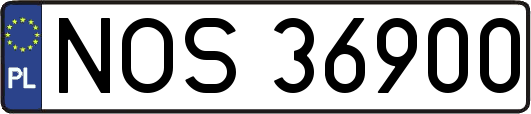 PL
NOS 36900